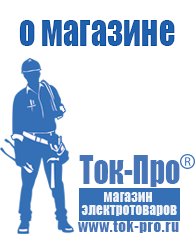 о магазине

Ток-Про®
магазин электротоваров
www.tok-pro.ru